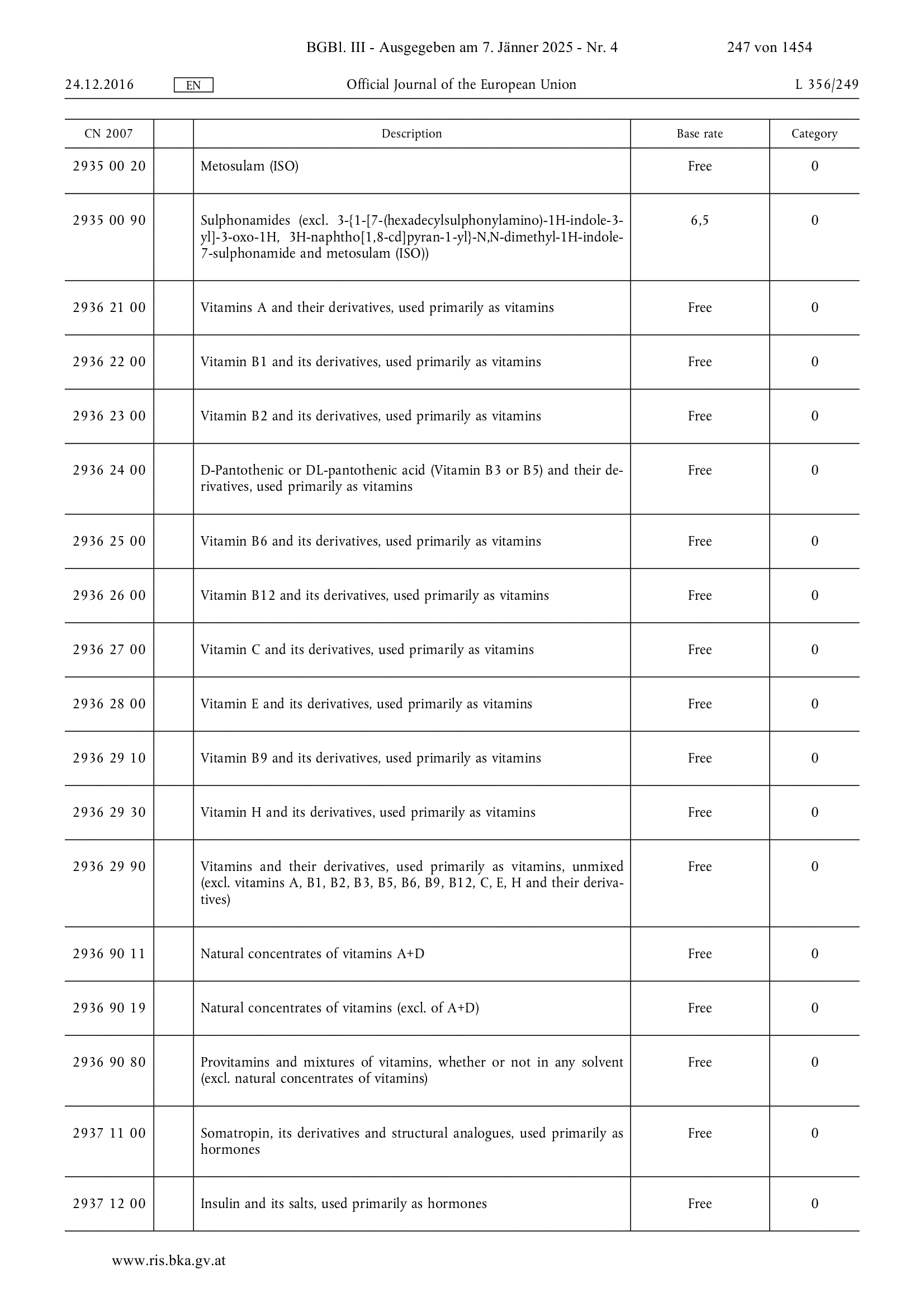 BGBl. III - Ausgegeben am 7. Jänner 2025 - Nr. 4 247 von 1454

24.12.2016 EN Official Journal of the European Union L 356/249

| CN 2007 | | Description | Base rate | Category |
|---|---|---|---|---|
| 2935 00 20 | | Metosulam (ISO) | Free | 0 |
| 2935 00 90 | | Sulphonamides (excl. 3-{1-[7-(hexadecylsulphonylamino)-1H-indole-3-yl]-3-oxo-1H, 3H-naphtho[1,8-cd]pyran-1-yl}-N,N-dimethyl-1H-indole-7-sulphonamide and metosulam (ISO)) | 6,5 | 0 |
| 2936 21 00 | | Vitamins A and their derivatives, used primarily as vitamins | Free | 0 |
| 2936 22 00 | | Vitamin B1 and its derivatives, used primarily as vitamins | Free | 0 |
| 2936 23 00 | | Vitamin B2 and its derivatives, used primarily as vitamins | Free | 0 |
| 2936 24 00 | | D-Pantothenic or DL-pantothenic acid (Vitamin B3 or B5) and their derivatives, used primarily as vitamins | Free | 0 |
| 2936 25 00 | | Vitamin B6 and its derivatives, used primarily as vitamins | Free | 0 |
| 2936 26 00 | | Vitamin B12 and its derivatives, used primarily as vitamins | Free | 0 |
| 2936 27 00 | | Vitamin C and its derivatives, used primarily as vitamins | Free | 0 |
| 2936 28 00 | | Vitamin E and its derivatives, used primarily as vitamins | Free | 0 |
| 2936 29 10 | | Vitamin B9 and its derivatives, used primarily as vitamins | Free | 0 |
| 2936 29 30 | | Vitamin H and its derivatives, used primarily as vitamins | Free | 0 |
| 2936 29 90 | | Vitamins and their derivatives, used primarily as vitamins, unmixed (excl. vitamins A, B1, B2, B3, B5, B6, B9, B12, C, E, H and their derivatives) | Free | 0 |
| 2936 90 11 | | Natural concentrates of vitamins A+D | Free | 0 |
| 2936 90 19 | | Natural concentrates of vitamins (excl. of A+D) | Free | 0 |
| 2936 90 80 | | Provitamins and mixtures of vitamins, whether or not in any solvent (excl. natural concentrates of vitamins) | Free | 0 |
| 2937 11 00 | | Somatropin, its derivatives and structural analogues, used primarily as hormones | Free | 0 |
| 2937 12 00 | | Insulin and its salts, used primarily as hormones | Free | 0 |

www.ris.bka.gv.at